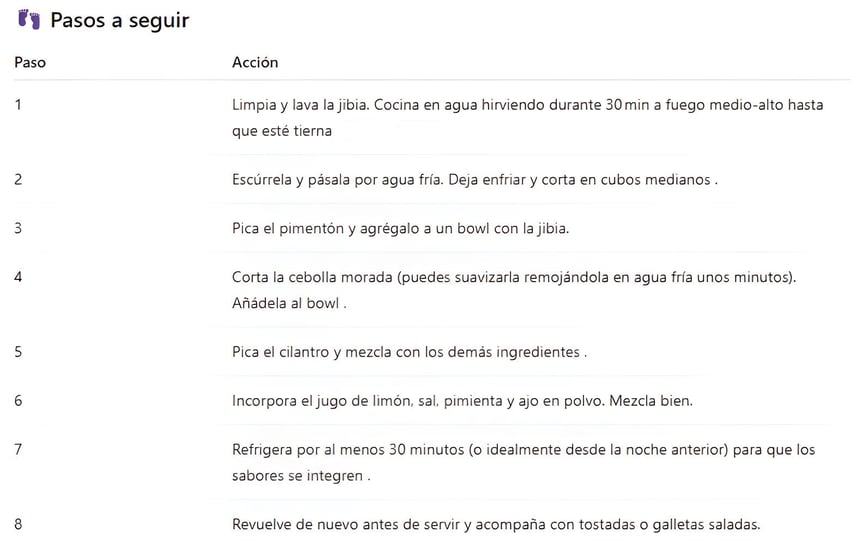 👣 Pasos a seguir

| Paso | Acción |
|---|---|
| 1 | Limpia y lava la jibia. Cocina en agua hirviendo durante 30 min a fuego medio-alto hasta que esté tierna |
| 2 | Escúrrela y pásala por agua fría. Deja enfriar y corta en cubos medianos . |
| 3 | Pica el pimentón y agrégalo a un bowl con la jibia. |
| 4 | Corta la cebolla morada (puedes suavizarla remojándola en agua fría unos minutos). Añádela al bowl . |
| 5 | Pica el cilantro y mezcla con los demás ingredientes . |
| 6 | Incorpora el jugo de limón, sal, pimienta y ajo en polvo. Mezcla bien. |
| 7 | Refrigera por al menos 30 minutos (o idealmente desde la noche anterior) para que los sabores se integren . |
| 8 | Revuelve de nuevo antes de servir y acompaña con tostadas o galletas saladas. |